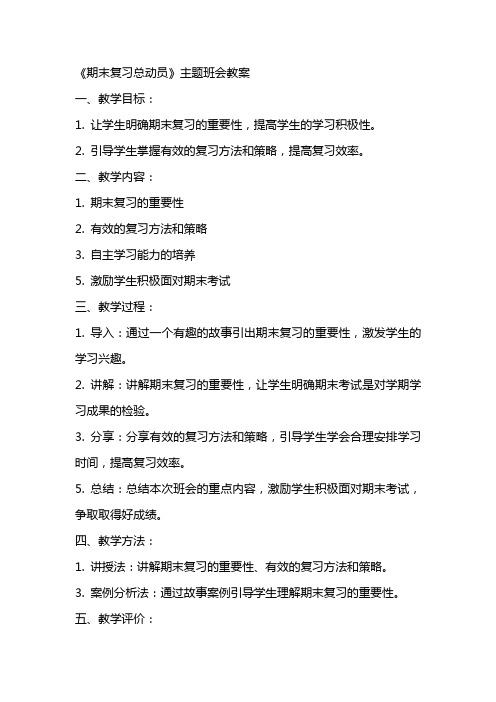 《期末复习总动员》主题班会教案

一、教学目标：

1. 让学生明确期末复习的重要性，提高学生的学习积极性。

2. 引导学生掌握有效的复习方法和策略，提高复习效率。

二、教学内容：

1. 期末复习的重要性

2. 有效的复习方法和策略

3. 自主学习能力的培养

5. 激励学生积极面对期末考试

三、教学过程：

1. 导入：通过一个有趣的故事引出期末复习的重要性，激发学生的学习兴趣。

2. 讲解：讲解期末复习的重要性，让学生明确期末考试是对学期学习成果的检验。

3. 分享：分享有效的复习方法和策略，引导学生学会合理安排学习时间，提高复习效率。

5. 总结：总结本次班会的重点内容，激励学生积极面对期末考试，争取取得好成绩。

四、教学方法：

1. 讲授法：讲解期末复习的重要性、有效的复习方法和策略。

3. 案例分析法：通过故事案例引导学生理解期末复习的重要性。

五、教学评价：